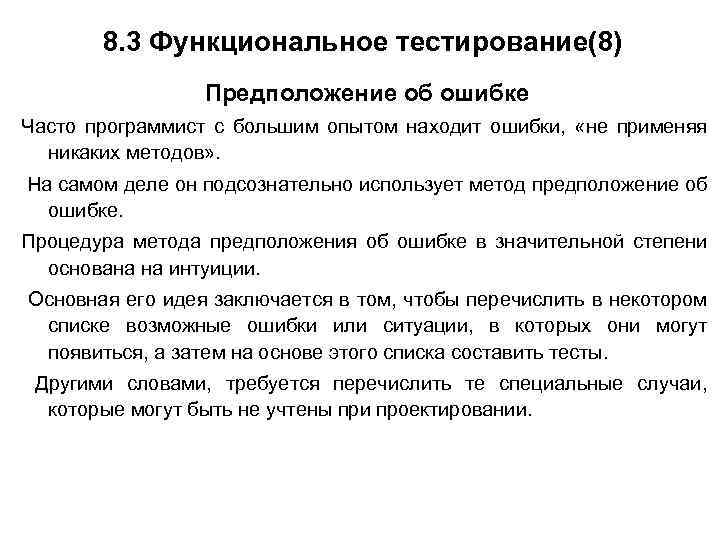 8.3 Функциональное тестирование(8)

Предположение об ошибке

Часто программист с большим опытом находит ошибки, «не применяя никаких методов».

На самом деле он подсознательно использует метод предположение об ошибке.

Процедура метода предположения об ошибке в значительной степени основана на интуиции.

Основная его идея заключается в том, чтобы перечислить в некотором списке возможные ошибки или ситуации, в которых они могут появиться, а затем на основе этого списка составить тесты.

Другими словами, требуется перечислить те специальные случаи, которые могут быть не учтены при проектировании.